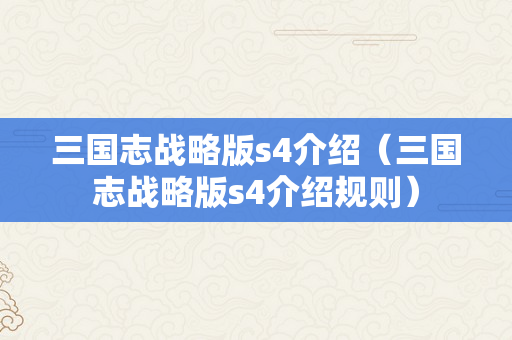 三国志战略版s4介绍（三国志战略版s4介绍规则）